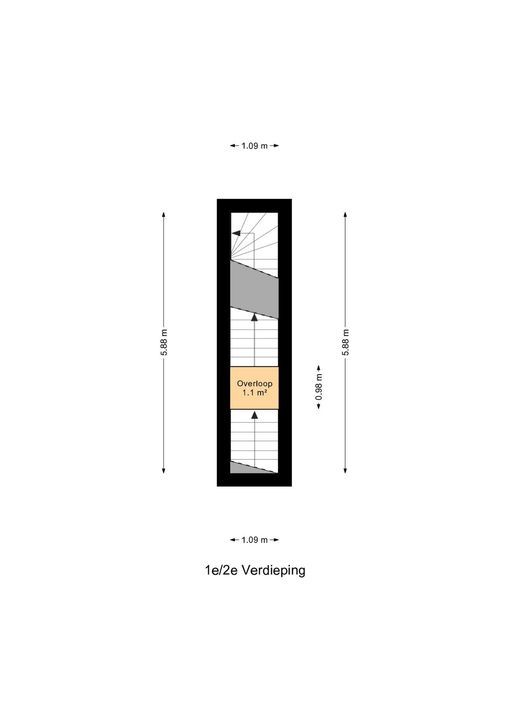 1.09 m

5.88 m

Overloop
1.1 m²

0.98 m

5.88 m

1.09 m

1e/2e Verdieping